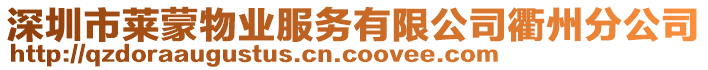 深圳市莱蒙物业服务有限公司衢州分公司
http://qzdoraaugustus.cn.coovee.com